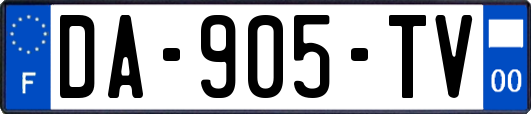 F

DA-905-TV

00